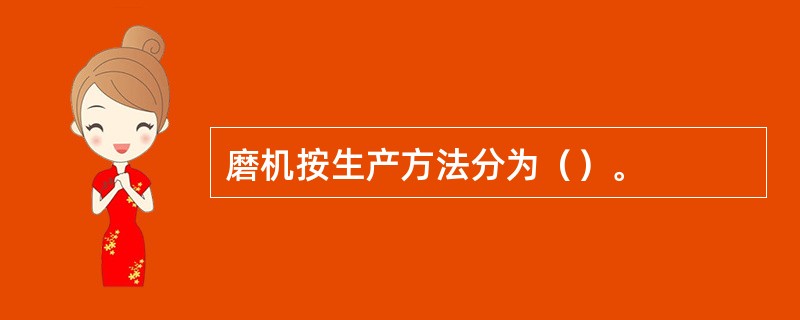 磨机按生产方法分为（）。